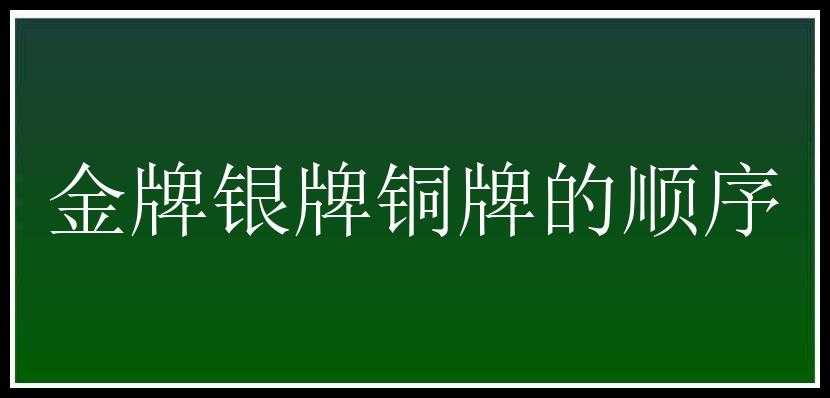 金牌银牌铜牌的顺序